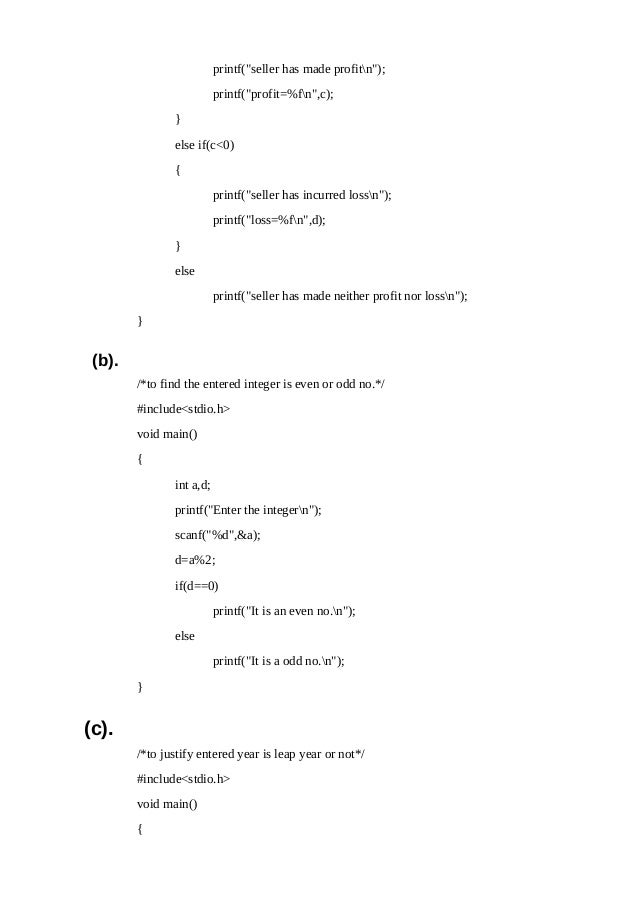 printf("seller has made profit\n");

printf("profit=%f\n",c);

}

else if(c<0)

{

printf("seller has incurred loss\n");

printf("loss=%f\n",d);

}

else

printf("seller has made neither profit nor loss\n");

}

(b).

/*to find the entered integer is even or odd no.*/

#include<stdio.h>

void main()

{

int a,d;

printf("Enter the integer\n");

scanf("%d",&a);

d=a%2;

if(d==0)

printf("It is an even no.\n");

else

printf("It is a odd no.\n");

}

(c).

/*to justify entered year is leap year or not*/

#include<stdio.h>

void main()

{